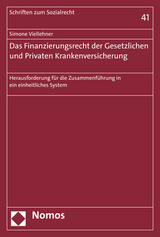 Schriften zum Sozialrecht

41

Simone Viellehner

Das Finanzierungsrecht der Gesetzlichen und Privaten Krankenversicherung

Herausforderung für die Zusammenführung in ein einheitliches System

Nomos